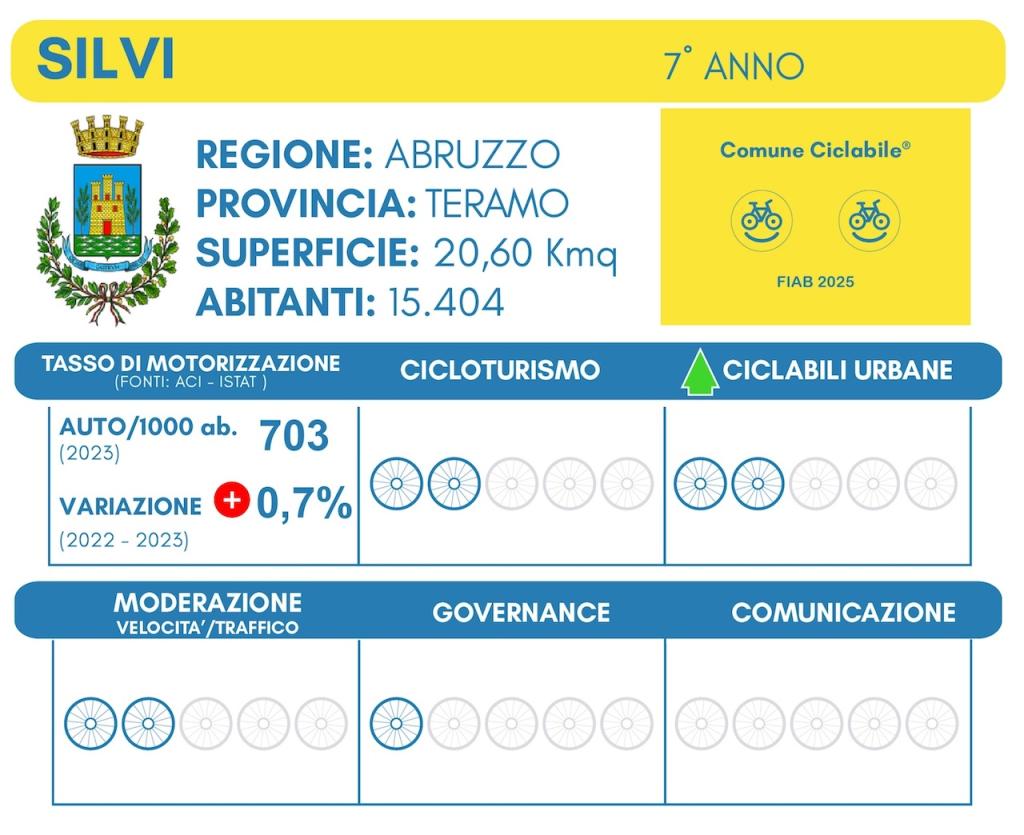 SILVI

7° ANNO

REGIONE: ABRUZZO
PROVINCIA: TERAMO
SUPERFICIE: 20,60 Kmq
ABITANTI: 15.404

Comune Ciclabile®

FIAB 2025

TASSO DI MOTORIZZAZIONE
(FONTI: ACI - ISTAT )

CICLOTURISMO

CICLABILI URBANE

AUTO/1000 ab. 703
(2023)

VARIAZIONE + 0,7%
(2022 - 2023)

MODERAZIONE
VELOCITA'/TRAFFICO

GOVERNANCE

COMUNICAZIONE